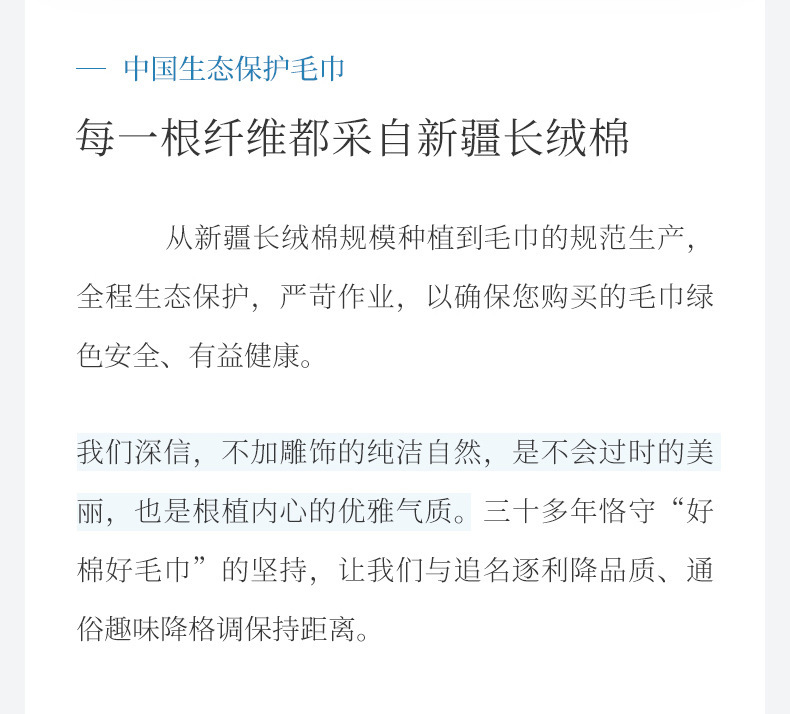 — 中国生态保护毛巾

每一根纤维都采自新疆长绒棉

从新疆长绒棉规模种植到毛巾的规范生产，全程生态保护，严苛作业，以确保您购买的毛巾绿色安全、有益健康。

我们深信，不加雕饰的纯洁自然，是不会过时的美丽，也是根植内心的优雅气质。三十多年恪守“好棉好毛巾”的坚持，让我们与追名逐利降品质、通俗趣味降格调保持距离。